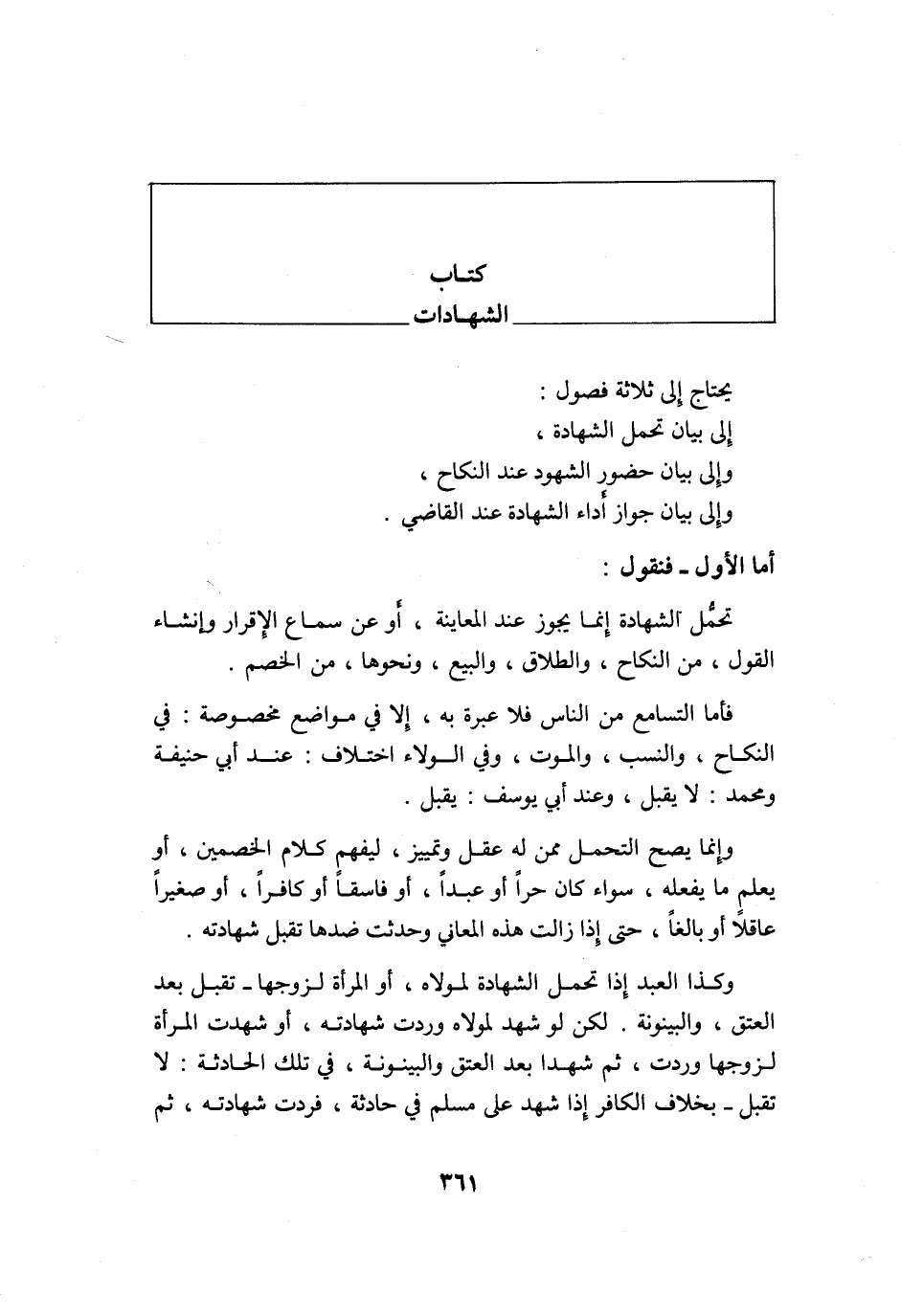 كتاب
الشهادات

يحتاج إلى ثلاثة فصول :
إلى بيان تحمل الشهادة ،
وإلى بيان حضور الشهود عند النكاح ،
وإلى بيان جواز أداء الشهادة عند القاضي .

أما الأول ـ فنقول :

تحمُّل الشهادة إنما يجوز عند المعاينة ، أو عن سماع الإقرار وإنشاء القول ، من النكاح ، والطلاق ، والبيع ، ونحوها ، من الخصم .

فأما التسامع من الناس فلا عبرة به ، إلا في مواضع مخصوصة : في النكاح ، والنسب ، والموت ، وفي الولاء اختلاف : عند أبي حنيفة ومحمد : لا يقبل ، وعند أبي يوسف : يقبل .

وإنما يصح التحمل ممن له عقل وتمييز ، ليفهم كلام الخصمين ، أو يعلم ما يفعله ، سواء كان حراً أو عبداً ، أو فاسقاً أو كافراً ، أو صغيراً عاقلاً أو بالغاً ، حتى إذا زالت هذه المعاني وحدثت ضدها تقبل شهادته .

وكذا العبد إذا تحمل الشهادة لمولاه ، أو المرأة لزوجها ـ تقبل بعد العتق ، والبينونة . لكن لو شهد لمولاه وردت شهادته ، أو شهدت المرأة لزوجها وردت ، ثم شهدا بعد العتق والبينونة ، في تلك الحادثة : لا تقبل ـ بخلاف الكافر إذا شهد على مسلم في حادثة ، فردت شهادته ، ثم

٣٦١